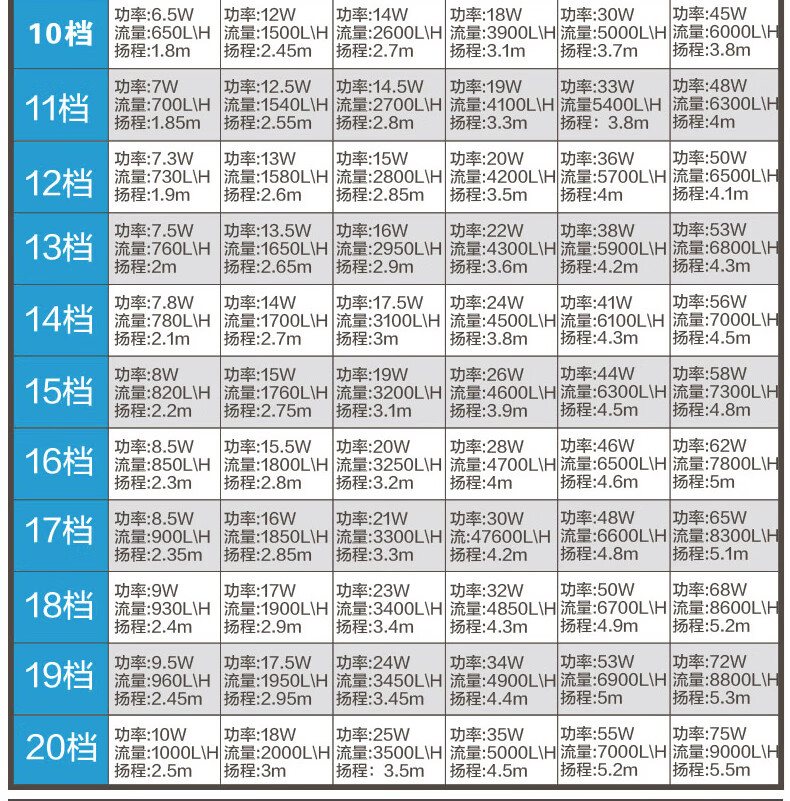 | 10档 | 功率:6.5W 流量:650L\H 扬程:1.8m | 功率:12W 流量:1500L\H 扬程:2.45m | 功率:14W 流量:2600L\H 扬程:2.7m | 功率:18W 流量:3900L\H 扬程:3.1m | 功率:30W 流量:5000L\H 扬程:3.7m | 功率:45W 流量:6000L\H 扬程:3.8m |
|---|---|---|---|---|---|---|
| 11档 | 功率:7W 流量:700L\H 扬程:1.85m | 功率:12.5W 流量:1540L\H 扬程:2.55m | 功率:14.5W 流量:2700L\H 扬程:2.8m | 功率:19W 流量:4100L\H 扬程:3.3m | 功率:33W 流量5400L\H 扬程：3.8m | 功率:48W 流量:6300L\H 扬程:4m |
| 12档 | 功率:7.3W 流量:730L\H 扬程:1.9m | 功率:13W 流量:1580L\H 扬程:2.6m | 功率:15W 流量:2800L\H 扬程:2.85m | 功率:20W 流量:4200L\H 扬程:3.5m | 功率:36W 流量:5700L\H 扬程:4m | 功率:50W 流量:6500L\H 扬程:4.1m |
| 13档 | 功率:7.5W 流量:760L\H 扬程:2m | 功率:13.5W 流量:1650L\H 扬程:2.65m | 功率:16W 流量:2950L\H 扬程:2.9m | 功率:22W 流量:4300L\H 扬程:3.6m | 功率:38W 流量:5900L\H 扬程:4.2m | 功率:53W 流量:6800L\H 扬程:4.3m |
| 14档 | 功率:7.8W 流量:780L\H 扬程:2.1m | 功率:14W 流量:1700L\H 扬程:2.7m | 功率:17.5W 流量:3100L\H 扬程:3m | 功率:24W 流量:4500L\H 扬程:3.8m | 功率:41W 流量:6100L\H 扬程:4.3m | 功率:56W 流量:7000L\H 扬程:4.5m |
| 15档 | 功率:8W 流量:820L\H 扬程:2.2m | 功率:15W 流量:1760L\H 扬程:2.75m | 功率:19W 流量:3200L\H 扬程:3.1m | 功率:26W 流量:4600L\H 扬程:3.9m | 功率:44W 流量:6300L\H 扬程:4.5m | 功率:58W 流量:7300L\H 扬程:4.8m |
| 16档 | 功率:8.5W 流量:850L\H 扬程:2.3m | 功率:15.5W 流量:1800L\H 扬程:2.8m | 功率:20W 流量:3250L\H 扬程:3.2m | 功率:28W 流量:4700L\H 扬程:4m | 功率:46W 流量:6500L\H 扬程:4.6m | 功率:62W 流量:7800L\H 扬程:5m |
| 17档 | 功率:8.5W 流量:900L\H 扬程:2.35m | 功率:16W 流量:1850L\H 扬程:2.85m | 功率:21W 流量:3300L\H 扬程:3.3m | 功率:30W 流:47600L\H 扬程:4.2m | 功率:48W 流量:6600L\H 扬程:4.8m | 功率:65W 流量:8300L\H 扬程:5.1m |
| 18档 | 功率:9W 流量:930L\H 扬程:2.4m | 功率:17W 流量:1900L\H 扬程:2.9m | 功率:23W 流量:3400L\H 扬程:3.4m | 功率:32W 流量:4850L\H 扬程:4.3m | 功率:50W 流量:6700L\H 扬程:4.9m | 功率:68W 流量:8600L\H 扬程:5.2m |
| 19档 | 功率:9.5W 流量:960L\H 扬程:2.45m | 功率:17.5W 流量:1950L\H 扬程:2.95m | 功率:24W 流量:3450L\H 扬程:3.45m | 功率:34W 流量:4900L\H 扬程:4.4m | 功率:53W 流量:6900L\H 扬程:5m | 功率:72W 流量:8800L\H 扬程:5.3m |
| 20档 | 功率:10W 流量:1000L\H 扬程:2.5m | 功率:18W 流量:2000L\H 扬程:3m | 功率:25W 流量:3500L\H 扬程：3.5m | 功率:35W 流量:5000L\H 扬程:4.5m | 功率:55W 流量:7000L\H 扬程:5.2m | 功率:75W 流量:9000L\H 扬程:5.5m |